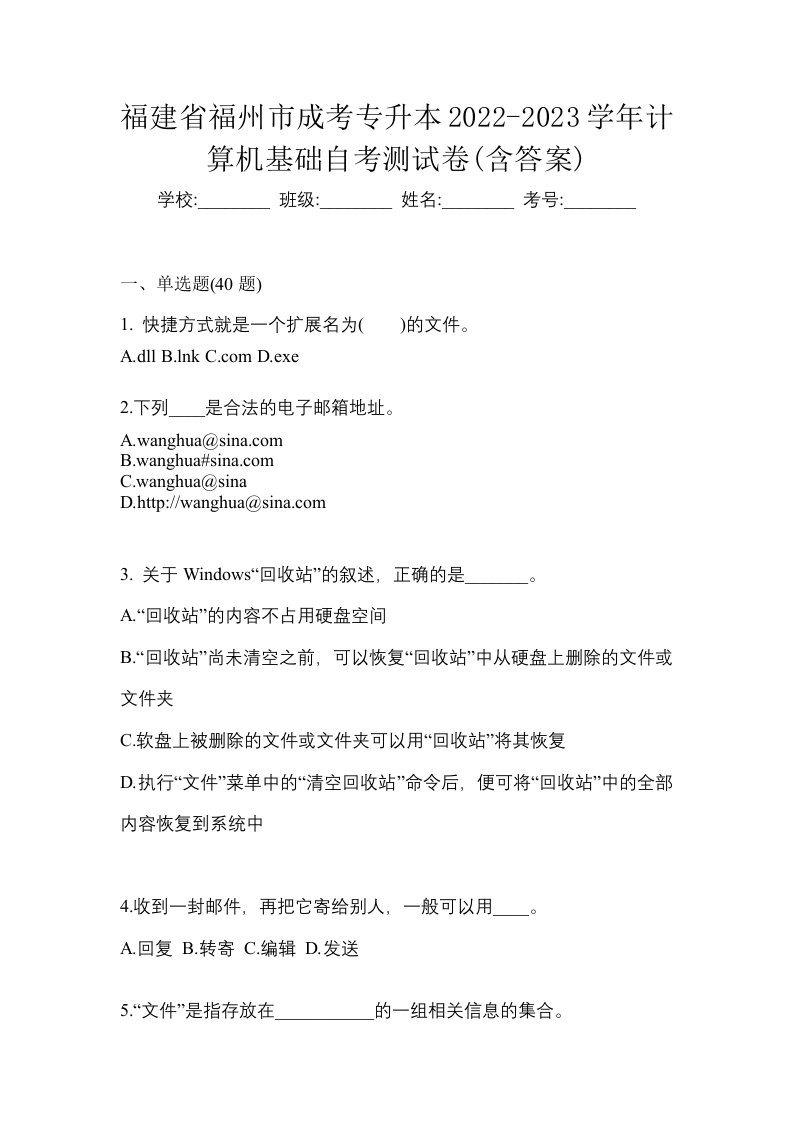 福建省福州市成考专升本2022-2023学年计算机基础自考测试卷(含答案)

学校:________ 班级:________ 姓名:________ 考号:________

一、单选题(40 题)

1. 快捷方式就是一个扩展名为(　　)的文件。

A.dll B.lnk C.com D.exe

2.下列____是合法的电子邮箱地址。

A.wanghua@sina.com
B.wanghua#sina.com
C.wanghua@sina
D.http://wanghua@sina.com

3. 关于 Windows“回收站”的叙述，正确的是_______。

A.“回收站”的内容不占用硬盘空间

B.“回收站”尚未清空之前，可以恢复“回收站”中从硬盘上删除的文件或文件夹

C.软盘上被删除的文件或文件夹可以用“回收站”将其恢复

D.执行“文件”菜单中的“清空回收站”命令后，便可将“回收站”中的全部内容恢复到系统中

4.收到一封邮件，再把它寄给别人，一般可以用____。

A.回复 B.转寄 C.编辑 D.发送

5.“文件”是指存放在___________的一组相关信息的集合。